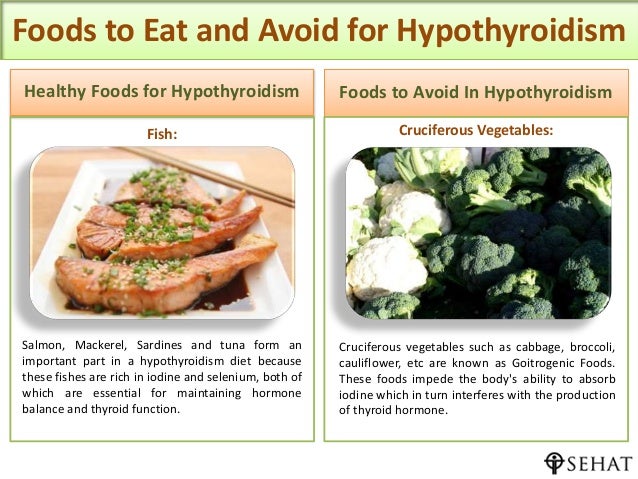 Foods to Eat and Avoid for Hypothyroidism

Healthy Foods for Hypothyroidism

Fish:

Salmon, Mackerel, Sardines and tuna form an important part in a hypothyroidism diet because these fishes are rich in iodine and selenium, both of which are essential for maintaining hormone balance and thyroid function.

Foods to Avoid In Hypothyroidism

Cruciferous Vegetables:

Cruciferous vegetables such as cabbage, broccoli, cauliflower, etc are known as Goitrogenic Foods. These foods impede the body's ability to absorb iodine which in turn interferes with the production of thyroid hormone.

SEHAT